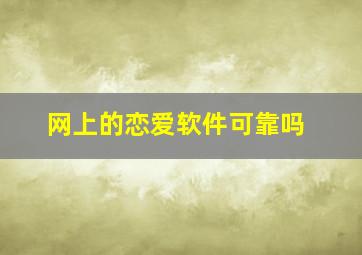 网上的恋爱软件可靠吗